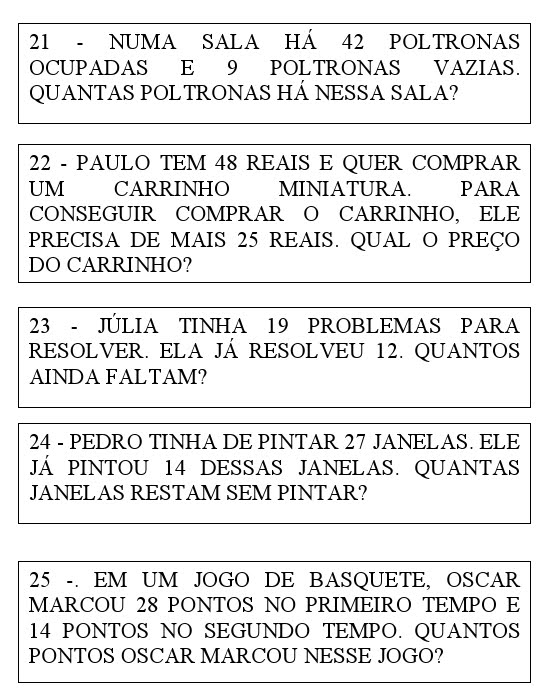 21 - NUMA SALA HÁ 42 POLTRONAS OCUPADAS E 9 POLTRONAS VAZIAS. QUANTAS POLTRONAS HÁ NESSA SALA?

22 - PAULO TEM 48 REAIS E QUER COMPRAR UM CARRINHO MINIATURA. PARA CONSEGUIR COMPRAR O CARRINHO, ELE PRECISA DE MAIS 25 REAIS. QUAL O PREÇO DO CARRINHO?

23 - JÚLIA TINHA 19 PROBLEMAS PARA RESOLVER. ELA JÁ RESOLVEU 12. QUANTOS AINDA FALTAM?

24 - PEDRO TINHA DE PINTAR 27 JANELAS. ELE JÁ PINTOU 14 DESSAS JANELAS. QUANTAS JANELAS RESTAM SEM PINTAR?

25 -. EM UM JOGO DE BASQUETE, OSCAR MARCOU 28 PONTOS NO PRIMEIRO TEMPO E 14 PONTOS NO SEGUNDO TEMPO. QUANTOS PONTOS OSCAR MARCOU NESSE JOGO?